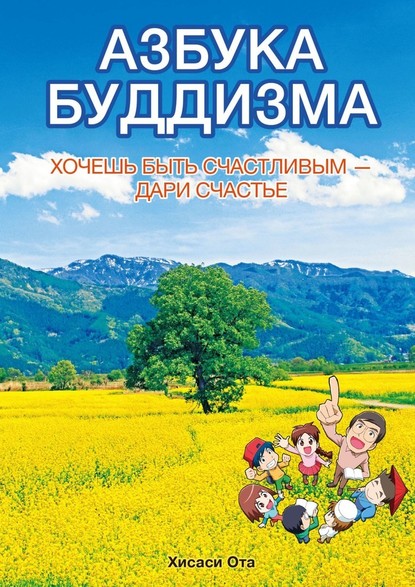 АЗБУКА БУДДИЗМА

ХОЧЕШЬ БЫТЬ СЧАСТЛИВЫМ — ДАРИ СЧАСТЬЕ

Хисаси Ота